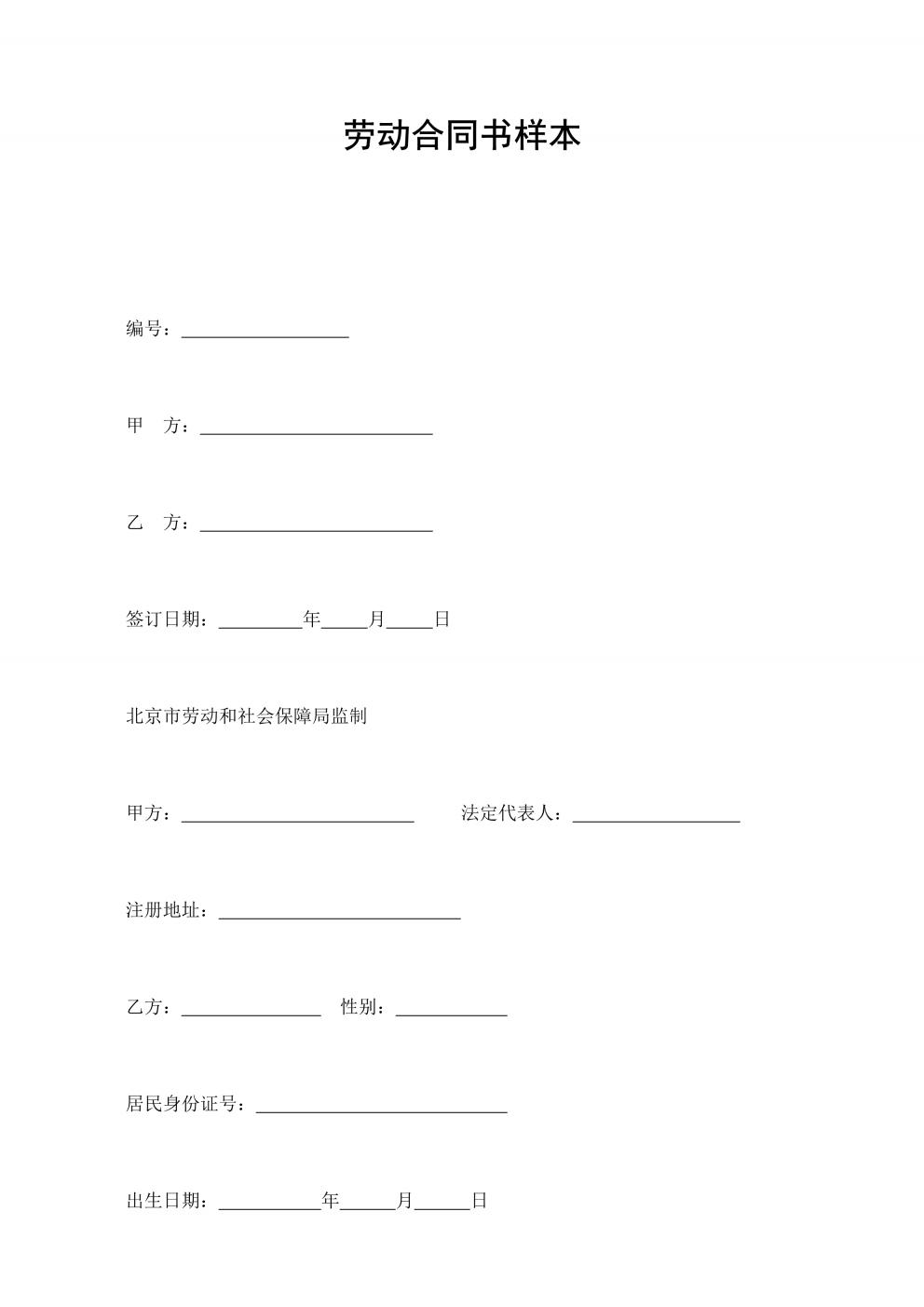 劳动合同书样本

编号：__________________

甲　方：_________________________

乙　方：_________________________

签订日期：_________年_____月_____日

北京市劳动和社会保障局监制

甲方：_________________________　　法定代表人：__________________

注册地址：__________________________

乙方：_______________　性别：____________

居民身份证号：___________________________

出生日期：___________年______月______日